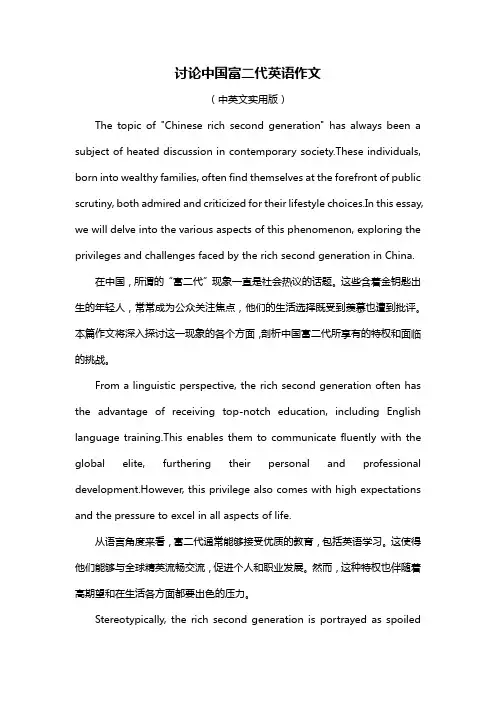 讨论中国富二代英语作文

（中英文实用版）

The topic of "Chinese rich second generation" has always been a subject of heated discussion in contemporary society.These individuals, born into wealthy families, often find themselves at the forefront of public scrutiny, both admired and criticized for their lifestyle choices.In this essay, we will delve into the various aspects of this phenomenon, exploring the privileges and challenges faced by the rich second generation in China.

在中国，所谓的“富二代”现象一直是社会热议的话题。这些含着金钥匙出生的年轻人，常常成为公众关注焦点，他们的生活选择既受到羡慕也遭到批评。本篇作文将深入探讨这一现象的各个方面，剖析中国富二代所享有的特权和面临的挑战。

From a linguistic perspective, the rich second generation often has the advantage of receiving top-notch education, including English language training.This enables them to communicate fluently with the global elite, furthering their personal and professional development.However, this privilege also comes with high expectations and the pressure to excel in all aspects of life.

从语言角度来看，富二代通常能够接受优质的教育，包括英语学习。这使得他们能够与全球精英流畅交流，促进个人和职业发展。然而，这种特权也伴随着高期望和在生活各方面都要出色的压力。

Stereotypically, the rich second generation is portrayed as spoiled